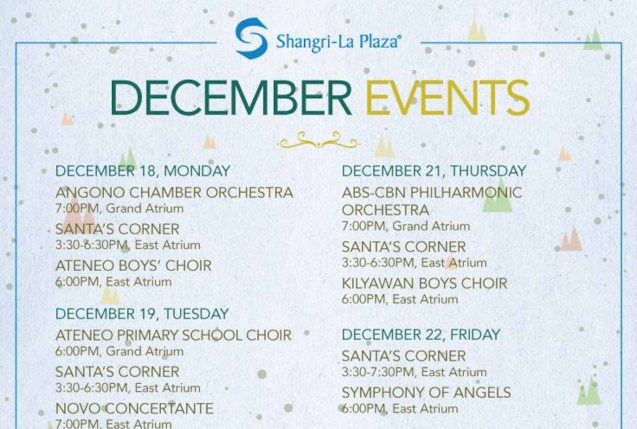 Shangri-La Plaza®

DECEMBER EVENTS

DECEMBER 18, MONDAY
ANGONO CHAMBER ORCHESTRA
7:00PM, Grand Atrium
SANTA'S CORNER
3:30-6:30PM, East Atrium
ATENEO BOYS' CHOIR
6:00PM, East Atrium

DECEMBER 19, TUESDAY
ATENEO PRIMARY SCHOOL CHOIR
6:00PM, Grand Atrium
SANTA'S CORNER
3:30-6:30PM, East Atrium
NOVO CONCERTANTE
7:00PM, East Atrium

DECEMBER 21, THURSDAY
ABS-CBN PHILHARMONIC ORCHESTRA
7:00PM, Grand Atrium
SANTA'S CORNER
3:30-6:30PM, East Atrium
KILYAWAN BOYS CHOIR
6:00PM, East Atrium

DECEMBER 22, FRIDAY
SANTA'S CORNER
3:30-7:30PM, East Atrium
SYMPHONY OF ANGELS
6:00PM, East Atrium